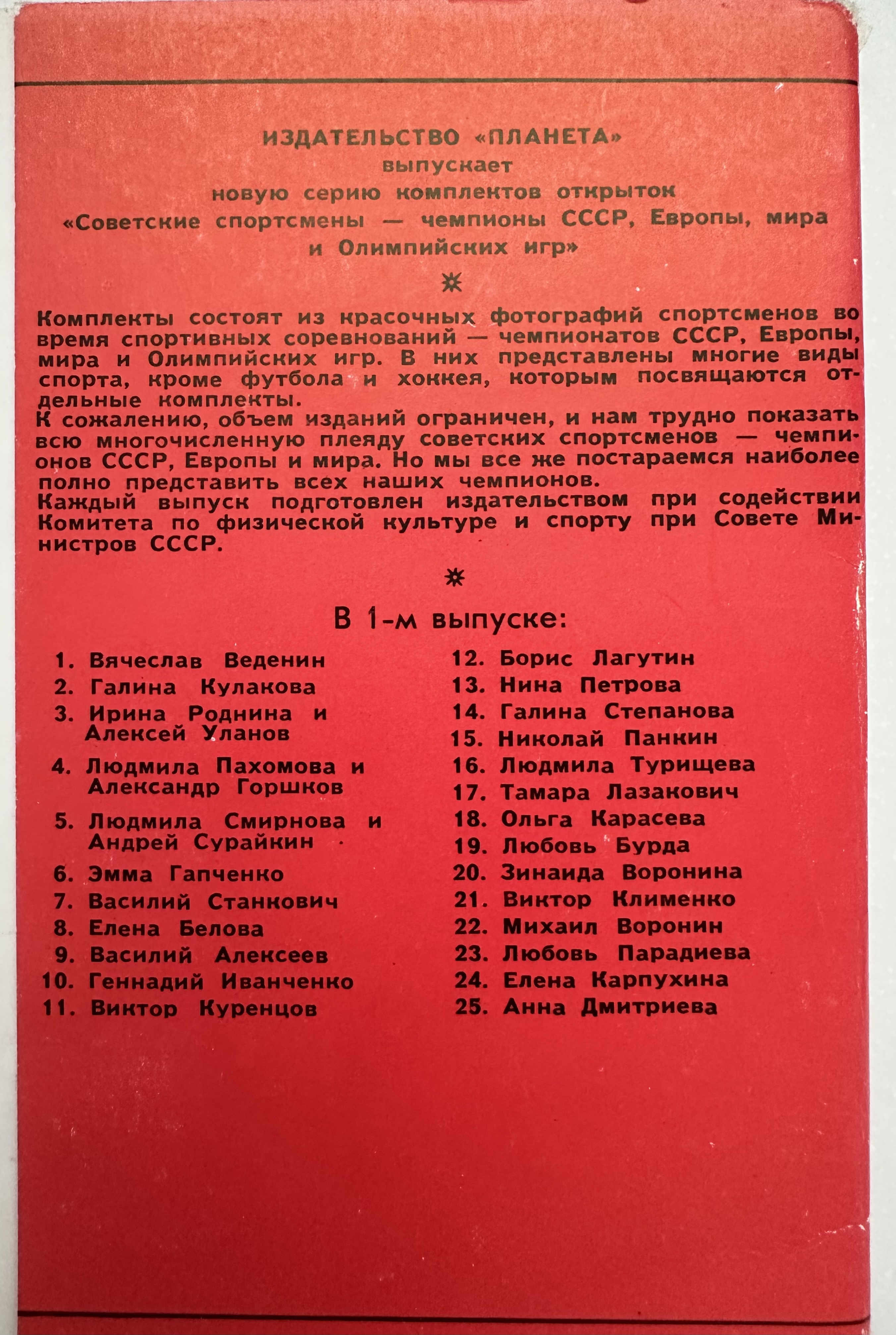 ИЗДАТЕЛЬСТВО «ПЛАНЕТА»
выпускает
новую серию комплектов открыток
«Советские спортсмены — чемпионы СССР, Европы, мира и Олимпийских игр»

Комплекты состоят из красочных фотографий спортсменов во время спортивных соревнований — чемпионатов СССР, Европы, мира и Олимпийских игр. В них представлены многие виды спорта, кроме футбола и хоккея, которым посвящаются отдельные комплекты.
К сожалению, объем изданий ограничен, и нам трудно показать всю многочисленную плеяду советских спортсменов — чемпионов СССР, Европы и мира. Но мы все же постараемся наиболее полно представить всех наших чемпионов.
Каждый выпуск подготовлен издательством при содействии Комитета по физической культуре и спорту при Совете Министров СССР.

В 1-м выпуске:

1. Вячеслав Веденин
2. Галина Кулакова
3. Ирина Роднина и Алексей Уланов
4. Людмила Пахомова и Александр Горшков
5. Людмила Смирнова и Андрей Сурайкин
6. Эмма Гапченко
7. Василий Станкович
8. Елена Белова
9. Василий Алексеев
10. Геннадий Иванченко
11. Виктор Куренцов
12. Борис Лагутин
13. Нина Петрова
14. Галина Степанова
15. Николай Панкин
16. Людмила Турищева
17. Тамара Лазакович
18. Ольга Карасева
19. Любовь Бурда
20. Зинаида Воронина
21. Виктор Клименко
22. Михаил Воронин
23. Любовь Парадиева
24. Елена Карпухина
25. Анна Дмитриева